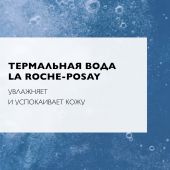 ТЕРМАЛЬНАЯ ВОДА LA ROCHE-POSAY

УВЛАЖНЯЕТ И УСПОКАИВАЕТ КОЖУ